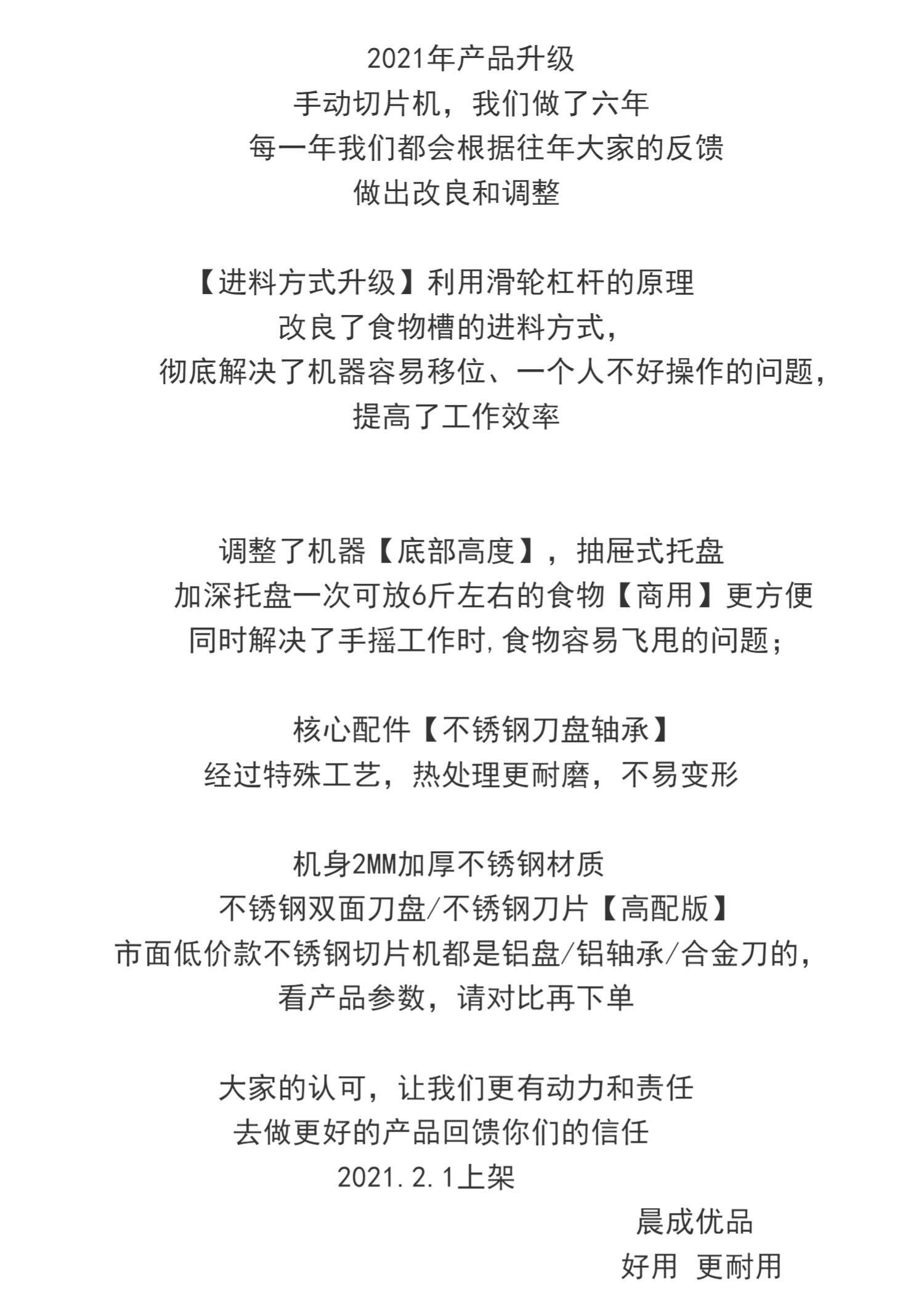 2021年产品升级
手动切片机，我们做了六年
每一年我们都会根据往年大家的反馈
做出改良和调整

【进料方式升级】利用滑轮杠杆的原理
改良了食物槽的进料方式，
彻底解决了机器容易移位、一个人不好操作的问题，
提高了工作效率

调整了机器【底部高度】，抽屉式托盘
加深托盘一次可放6斤左右的食物【商用】更方便
同时解决了手摇工作时,食物容易飞甩的问题；

核心配件【不锈钢刀盘轴承】
经过特殊工艺，热处理更耐磨，不易变形

机身2MM加厚不锈钢材质
不锈钢双面刀盘/不锈钢刀片【高配版】
市面低价款不锈钢切片机都是铝盘/铝轴承/合金刀的，
看产品参数，请对比再下单

大家的认可，让我们更有动力和责任
去做更好的产品回馈你们的信任
2021.2.1上架

晨成优品
好用 更耐用